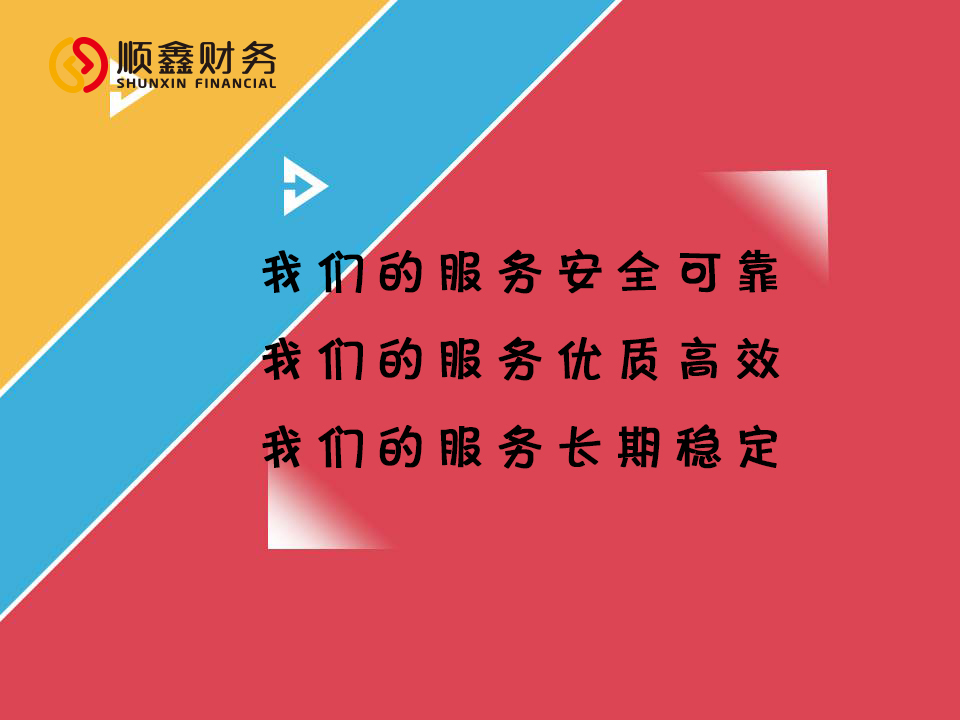 顺鑫财务
SHUNXIN FINANCIAL

我们的服务安全可靠
我们的服务优质高效
我们的服务长期稳定